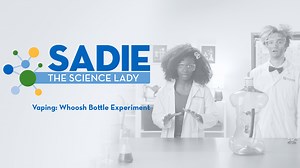 SADIE
THE SCIENCE LADY

Vaping: Whoosh Bottle Experiment